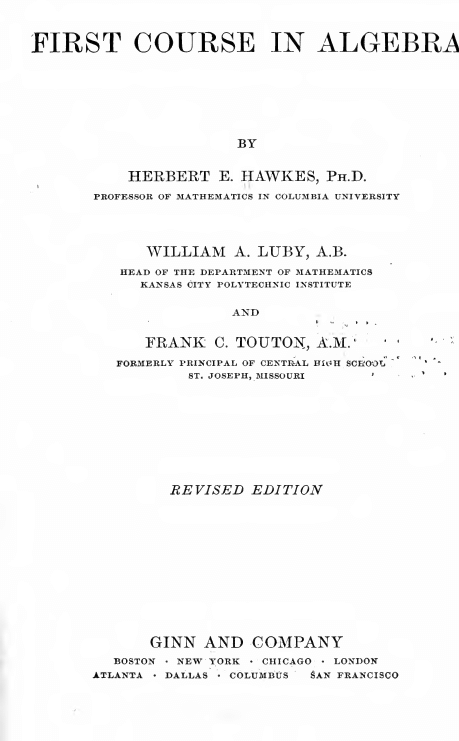 FIRST COURSE IN ALGEBRA

BY

HERBERT E. HAWKES, PH.D.
PROFESSOR OF MATHEMATICS IN COLUMBIA UNIVERSITY

WILLIAM A. LUBY, A.B.
HEAD OF THE DEPARTMENT OF MATHEMATICS
KANSAS CITY POLYTECHNIC INSTITUTE

AND

FRANK C. TOUTON, A.M.
FORMERLY PRINCIPAL OF CENTRAL HIGH SCHOOL
ST. JOSEPH, MISSOURI

REVISED EDITION

GINN AND COMPANY
BOSTON · NEW YORK · CHICAGO · LONDON
ATLANTA · DALLAS · COLUMBUS SAN FRANCISCO